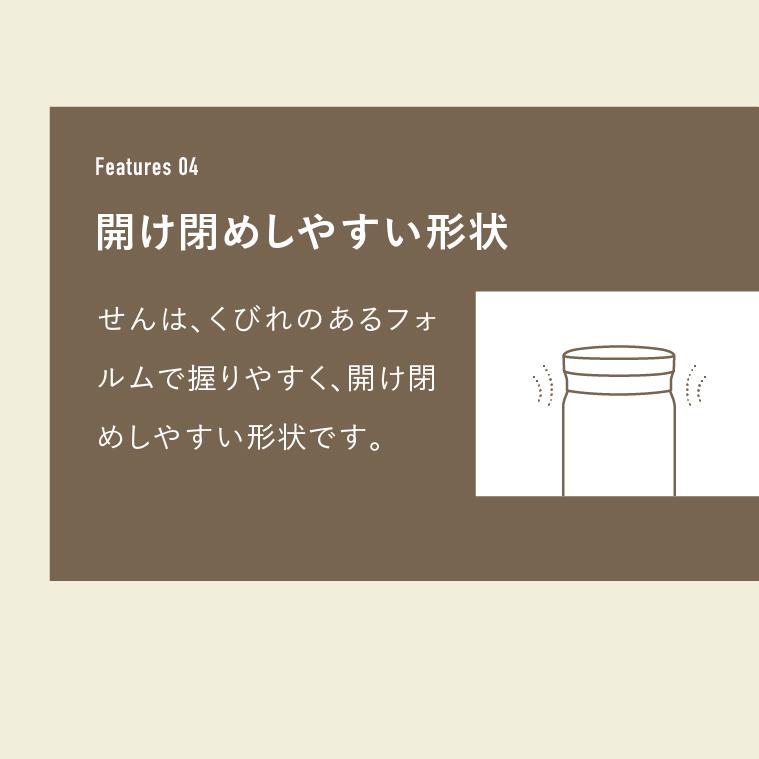 Features 04

開け閉めしやすい形状

せんは、くびれのあるフォルムで握りやすく、開け閉めしやすい形状です。